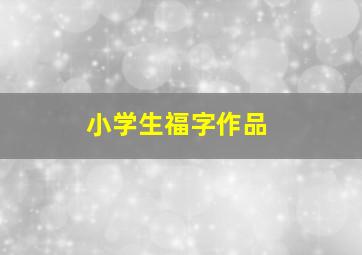 小学生福字作品